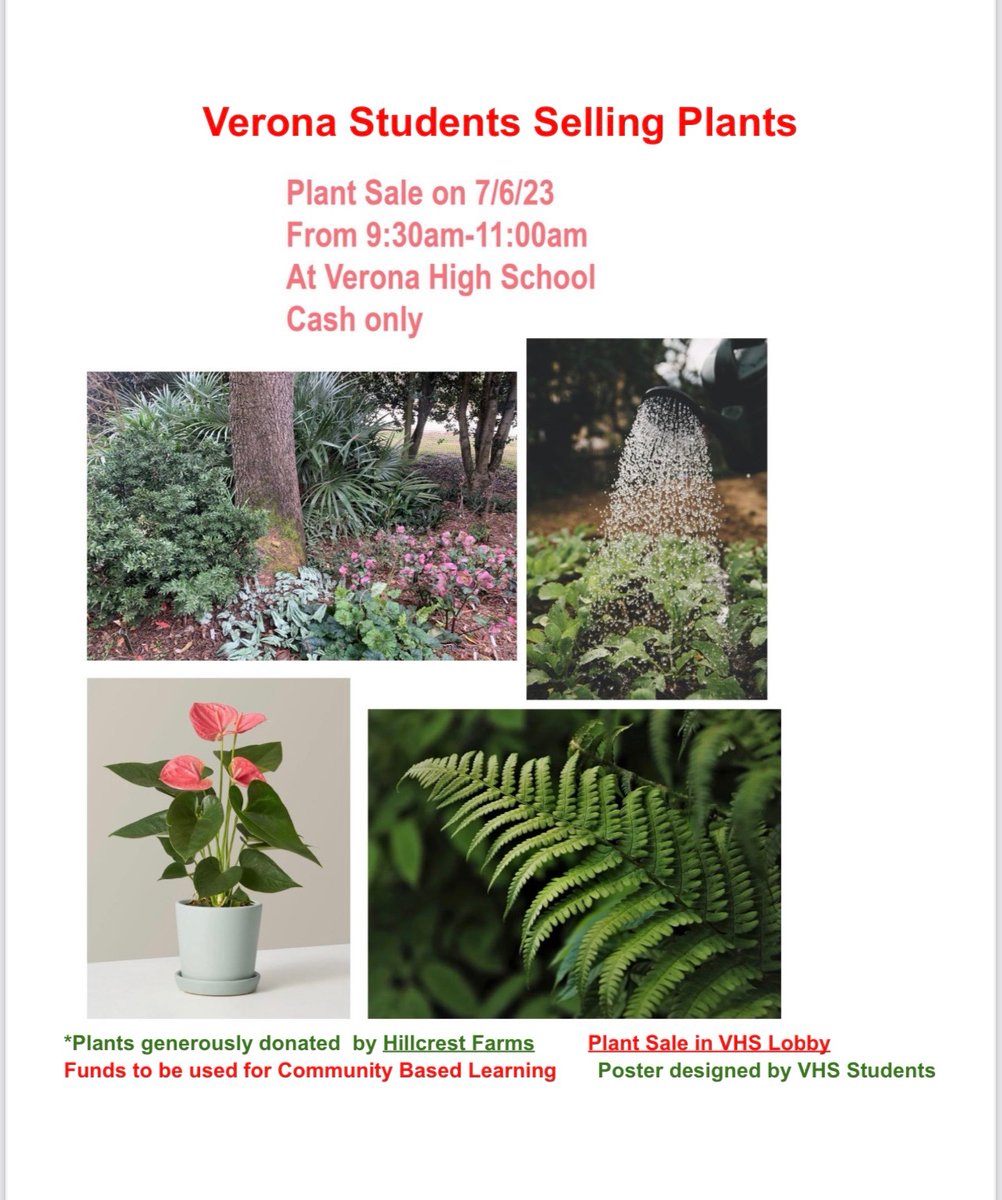 Verona Students Selling Plants

Plant Sale on 7/6/23
From 9:30am-11:00am
At Verona High School
Cash only

*Plants generously donated by Hillcrest Farms

Plant Sale in VHS Lobby

Funds to be used for Community Based Learning

Poster designed by VHS Students